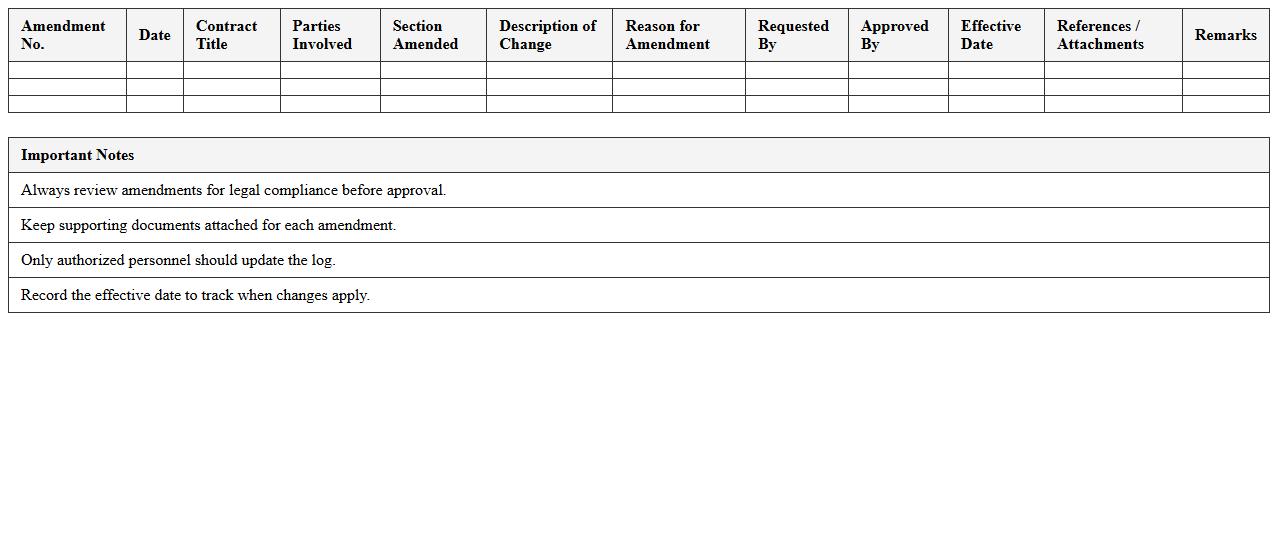 | Amendment No. | Date | Contract Title | Parties Involved | Section Amended | Description of Change | Reason for Amendment | Requested By | Approved By | Effective Date | References / Attachments | Remarks |
|---|---|---|---|---|---|---|---|---|---|---|---|
| | | | | | | | | | | | |
| | | | | | | | | | | | |
| | | | | | | | | | | | |

| Important Notes |
|---|
| Always review amendments for legal compliance before approval. |
| Keep supporting documents attached for each amendment. |
| Only authorized personnel should update the log. |
| Record the effective date to track when changes apply. |